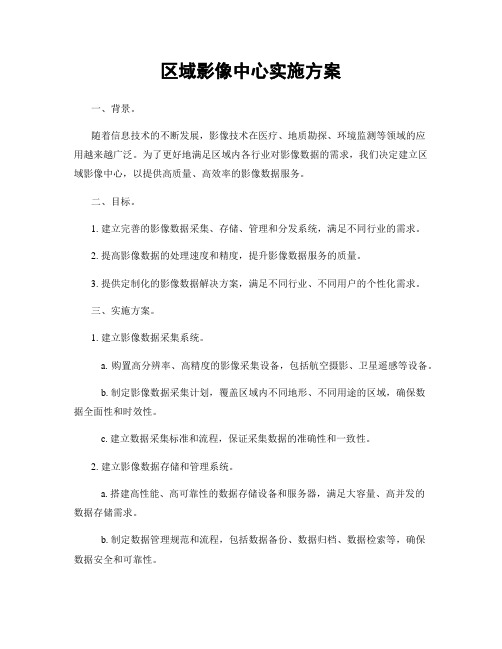 区域影像中心实施方案

一、背景。

随着信息技术的不断发展，影像技术在医疗、地质勘探、环境监测等领域的应用越来越广泛。为了更好地满足区域内各行业对影像数据的需求，我们决定建立区域影像中心，以提供高质量、高效率的影像数据服务。

二、目标。

1. 建立完善的影像数据采集、存储、管理和分发系统，满足不同行业的需求。

2. 提高影像数据的处理速度和精度，提升影像数据服务的质量。

3. 提供定制化的影像数据解决方案，满足不同行业、不同用户的个性化需求。

三、实施方案。

1. 建立影像数据采集系统。

a. 购置高分辨率、高精度的影像采集设备，包括航空摄影、卫星遥感等设备。

b. 制定影像数据采集计划，覆盖区域内不同地形、不同用途的区域，确保数据全面性和时效性。

c. 建立数据采集标准和流程，保证采集数据的准确性和一致性。

2. 建立影像数据存储和管理系统。

a. 搭建高性能、高可靠性的数据存储设备和服务器，满足大容量、高并发的数据存储需求。

b. 制定数据管理规范和流程，包括数据备份、数据归档、数据检索等，确保数据安全和可靠性。